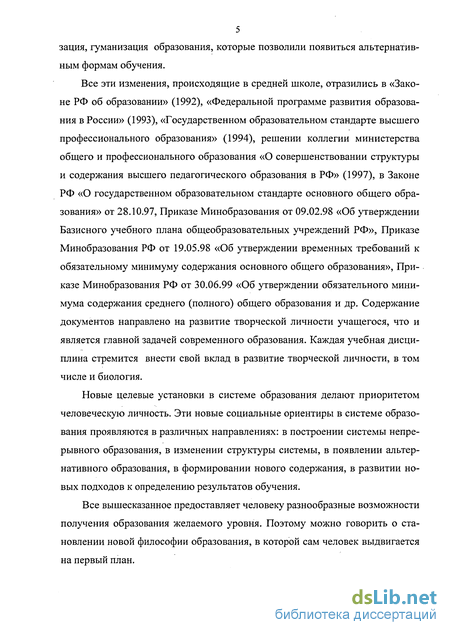 5

зация, гуманизация образования, которые позволили появиться альтернативным формам обучения.

Все эти изменения, происходящие в средней школе, отразились в «Законе РФ об образовании» (1992), «Федеральной программе развития образования в России» (1993), «Государственном образовательном стандарте высшего профессионального образования» (1994), решении коллегии министерства общего и профессионального образования «О совершенствовании структуры и содержания высшего педагогического образования в РФ» (1997), в Законе РФ «О государственном образовательном стандарте основного общего образования» от 28.10.97, Приказе Минобразования от 09.02.98 «Об утверждении Базисного учебного плана общеобразовательных учреждений РФ», Приказе Минобразования РФ от 19.05.98 «Об утверждении временных требований к обязательному минимуму содержания основного общего образования», Приказе Минобразования РФ от 30.06.99 «Об утверждении обязательного минимума содержания среднего (полного) общего образования и др. Содержание документов направлено на развитие творческой личности учащегося, что и является главной задачей современного образования. Каждая учебная дисциплина стремится внести свой вклад в развитие творческой личности, в том числе и биология.

Новые целевые установки в системе образования делают приоритетом человеческую личность. Эти новые социальные ориентиры в системе образования проявляются в различных направлениях: в построении системы непрерывного образования, в изменении структуры системы, в появлении альтернативного образования, в формировании нового содержания, в развитии новых подходов к определению результатов обучения.

Все вышесказанное предоставляет человеку разнообразные возможности получения образования желаемого уровня. Поэтому можно говорить о становлении новой философии образования, в которой сам человек выдвигается на первый план.

dsLib.net
библиотека диссертаций